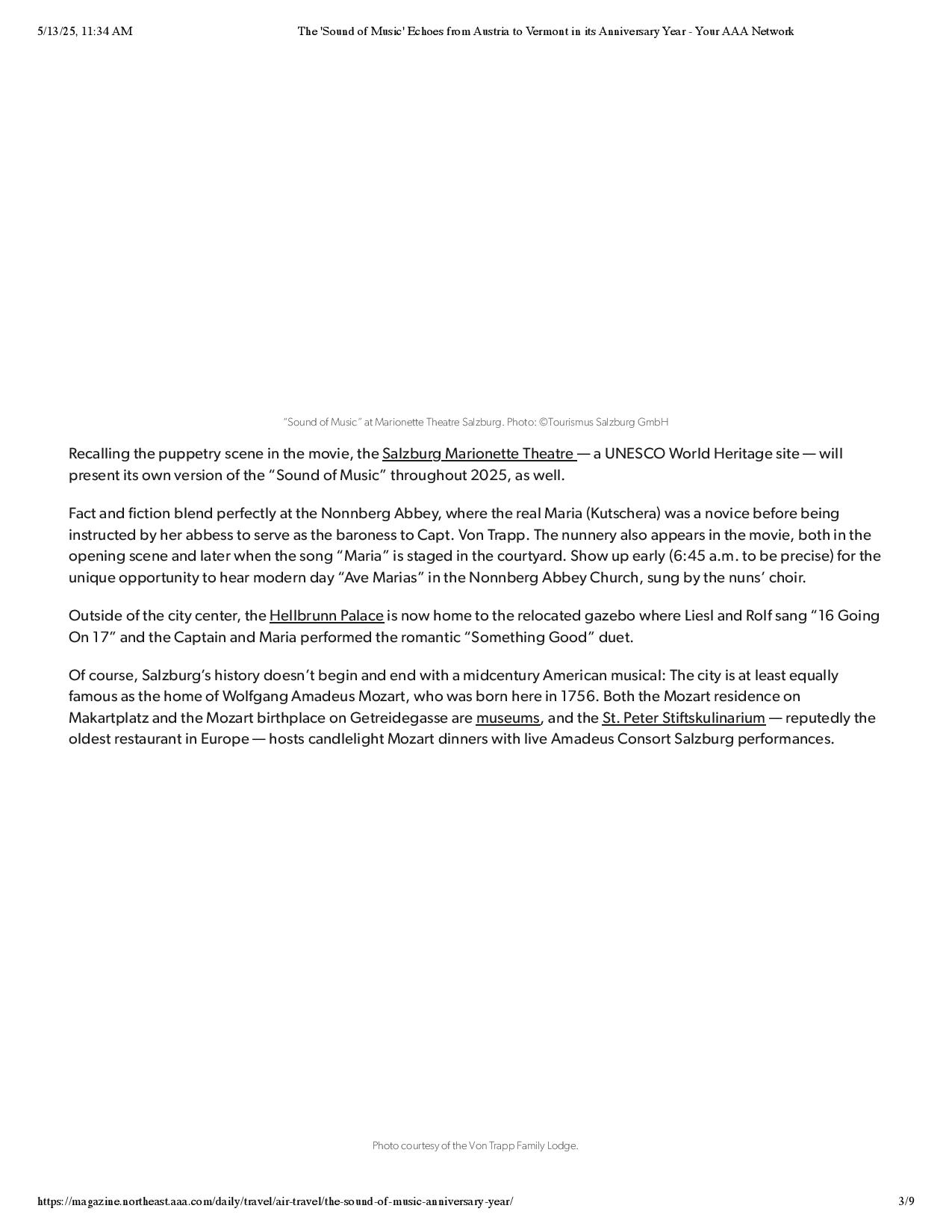 5/13/25, 11:34 AM The 'Sound of Music' Echoes from Austria to Vermont in its Anniversary Year - Your AAA Network

"Sound of Music" at Marionette Theatre Salzburg. Photo: ©Tourismus Salzburg GmbH

Recalling the puppetry scene in the movie, the Salzburg Marionette Theatre — a UNESCO World Heritage site — will present its own version of the "Sound of Music" throughout 2025, as well.

Fact and fiction blend perfectly at the Nonnberg Abbey, where the real Maria (Kutschera) was a novice before being instructed by her abbess to serve as the baroness to Capt. Von Trapp. The nunnery also appears in the movie, both in the opening scene and later when the song "Maria" is staged in the courtyard. Show up early (6:45 a.m. to be precise) for the unique opportunity to hear modern day "Ave Marias" in the Nonnberg Abbey Church, sung by the nuns' choir.

Outside of the city center, the Hellbrunn Palace is now home to the relocated gazebo where Liesl and Rolf sang "16 Going On 17" and the Captain and Maria performed the romantic "Something Good" duet.

Of course, Salzburg's history doesn't begin and end with a midcentury American musical: The city is at least equally famous as the home of Wolfgang Amadeus Mozart, who was born here in 1756. Both the Mozart residence on Makartplatz and the Mozart birthplace on Getreidegasse are museums, and the St. Peter Stiftskulinarium — reputedly the oldest restaurant in Europe — hosts candlelight Mozart dinners with live Amadeus Consort Salzburg performances.

Photo courtesy of the Von Trapp Family Lodge.

https://magazine.northeast.aaa.com/daily/travel/air-travel/the-sound-of-music-anniversary-year/ 3/9